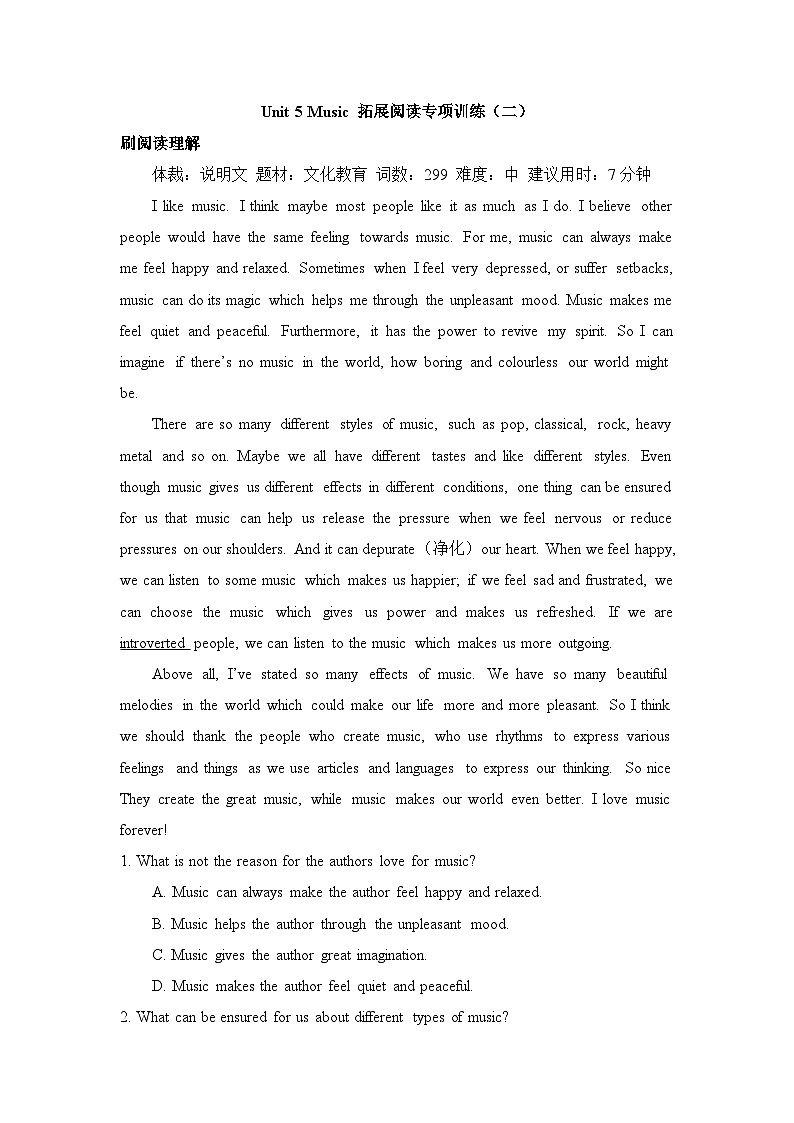 Unit 5 Music 拓展阅读专项训练（二）

刷阅读理解

体裁：说明文 题材：文化教育 词数：299 难度：中 建议用时：7分钟

I like music. I think maybe most people like it as much as I do. I believe other people would have the same feeling towards music. For me, music can always make me feel happy and relaxed. Sometimes when I feel very depressed, or suffer setbacks, music can do its magic which helps me through the unpleasant mood. Music makes me feel quiet and peaceful. Furthermore, it has the power to revive my spirit. So I can imagine if there's no music in the world, how boring and colourless our world might be.

There are so many different styles of music, such as pop, classical, rock, heavy metal and so on. Maybe we all have different tastes and like different styles. Even though music gives us different effects in different conditions, one thing can be ensured for us that music can help us release the pressure when we feel nervous or reduce pressures on our shoulders. And it can depurate（净化）our heart. When we feel happy, we can listen to some music which makes us happier; if we feel sad and frustrated, we can choose the music which gives us power and makes us refreshed. If we are introverted people, we can listen to the music which makes us more outgoing.

Above all, I've stated so many effects of music. We have so many beautiful melodies in the world which could make our life more and more pleasant. So I think we should thank the people who create music, who use rhythms to express various feelings and things as we use articles and languages to express our thinking. So nice They create the great music, while music makes our world even better. I love music forever!

1. What is not the reason for the authors love for music?

A. Music can always make the author feel happy and relaxed.

B. Music helps the author through the unpleasant mood.

C. Music gives the author great imagination.

D. Music makes the author feel quiet and peaceful.

2. What can be ensured for us about different types of music?